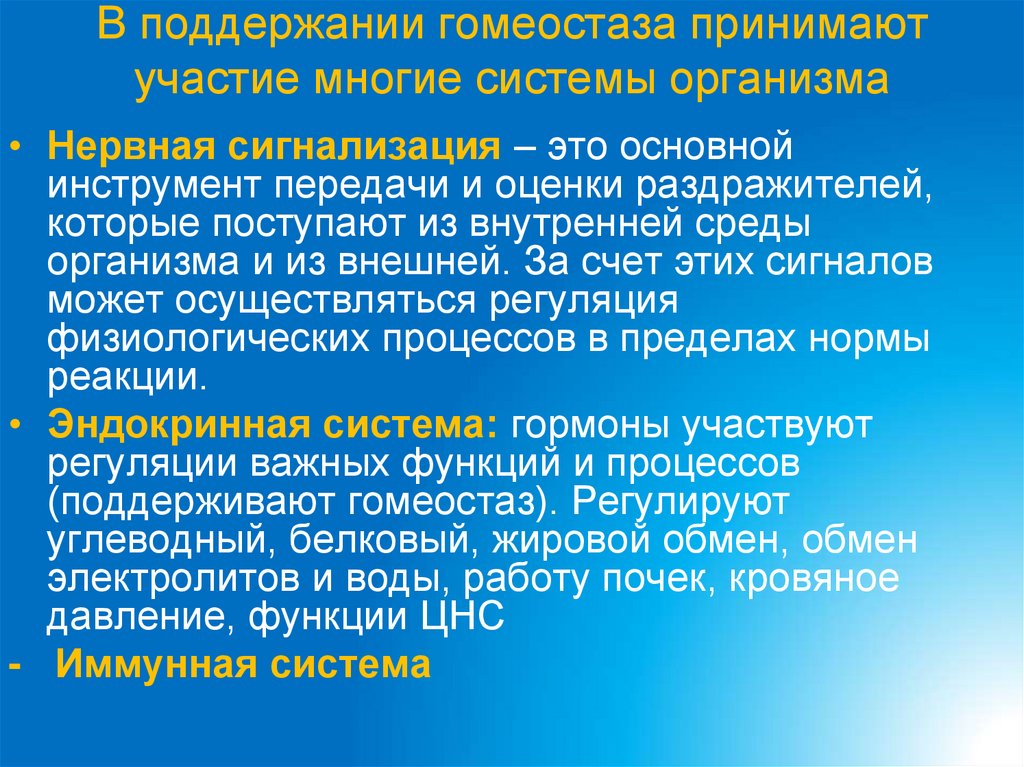 В поддержании гомеостаза принимают участие многие системы организма

• Нервная сигнализация – это основной инструмент передачи и оценки раздражителей, которые поступают из внутренней среды организма и из внешней. За счет этих сигналов может осуществляться регуляция физиологических процессов в пределах нормы реакции.

• Эндокринная система: гормоны участвуют регуляции важных функций и процессов (поддерживают гомеостаз). Регулируют углеводный, белковый, жировой обмен, обмен электролитов и воды, работу почек, кровяное давление, функции ЦНС

- Иммунная система